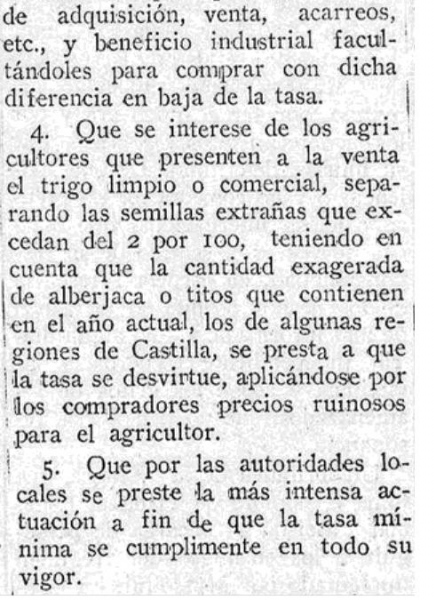 de adquisición, venta, acarreos, etc., y beneficio industrial facultándoles para comprar con dicha diferencia en baja de la tasa.

4. Que se interese de los agricultores que presenten a la venta el trigo limpio o comercial, separando las semillas extrañas que excedan del 2 por 100, teniendo en cuenta que la cantidad exagerada de alberjaca o titos que contienen en el año actual, los de algunas regiones de Castilla, se presta a que la tasa se desvirtue, aplicándose por los compradores precios ruinosos para el agricultor.

5. Que por las autoridades locales se preste la más intensa actuación a fin de que la tasa mínima se cumplimente en todo su vigor.